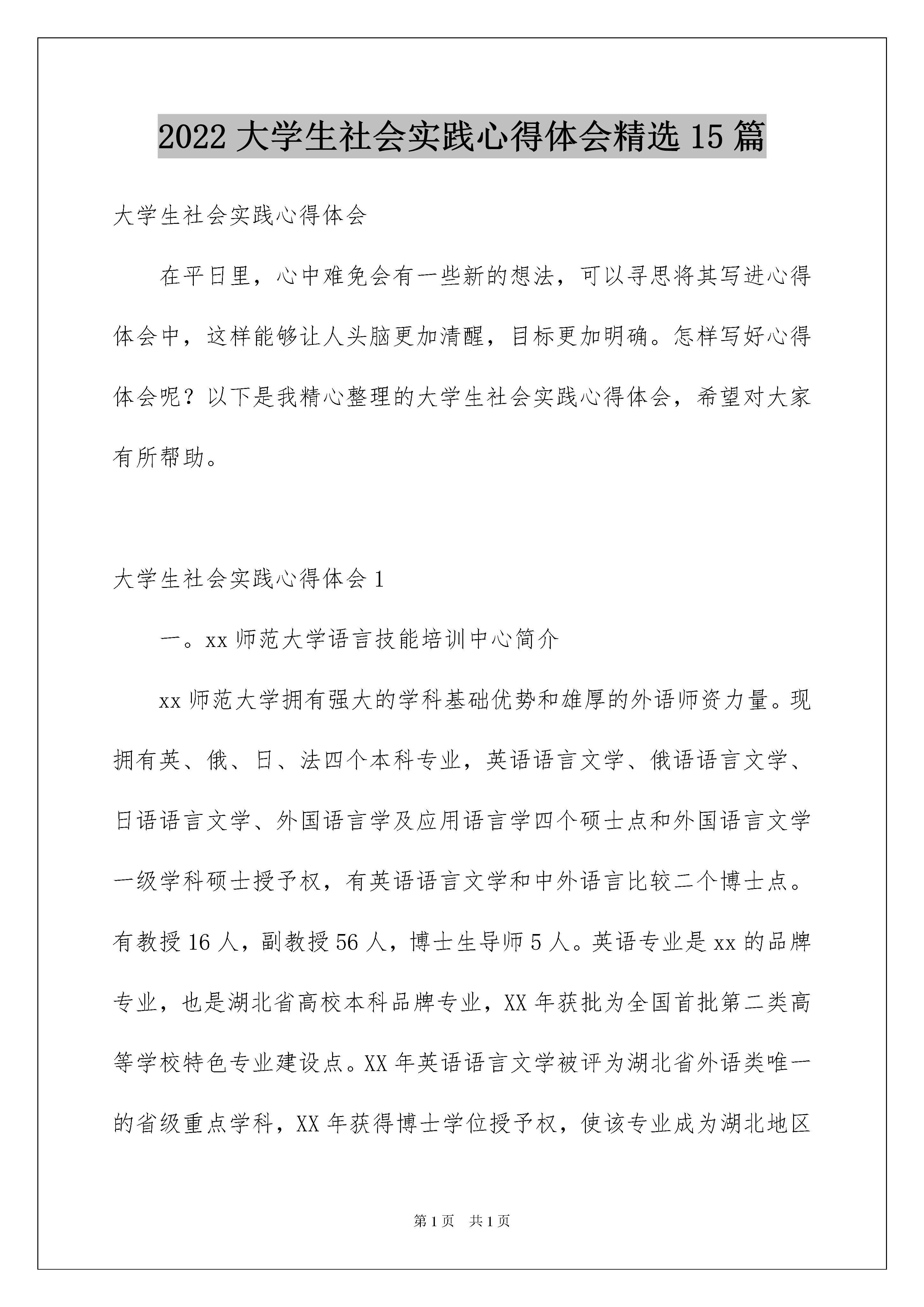 2022 大学生社会实践心得体会精选 15 篇

大学生社会实践心得体会

在平日里，心中难免会有一些新的想法，可以寻思将其写进心得体会中，这样能够让人头脑更加清醒，目标更加明确。怎样写好心得体会呢？以下是我精心整理的大学生社会实践心得体会，希望对大家有所帮助。

大学生社会实践心得体会 1

一。xx 师范大学语言技能培训中心简介

xx 师范大学拥有强大的学科基础优势和雄厚的外语师资力量。现拥有英、俄、日、法四个本科专业，英语语言文学、俄语语言文学、日语语言文学、外国语言学及应用语言学四个硕士点和外国语言文学一级学科硕士授予权，有英语语言文学和中外语言比较二个博士点。有教授 16 人，副教授 56 人，博士生导师 5 人。英语专业是 xx 的品牌专业，也是湖北省高校本科品牌专业，XX 年获批为全国首批第二类高等学校特色专业建设点。XX 年英语语言文学被评为湖北省外语类唯一的省级重点学科，XX 年获得博士学位授予权，使该专业成为湖北地区

第 1 页　共 1 页